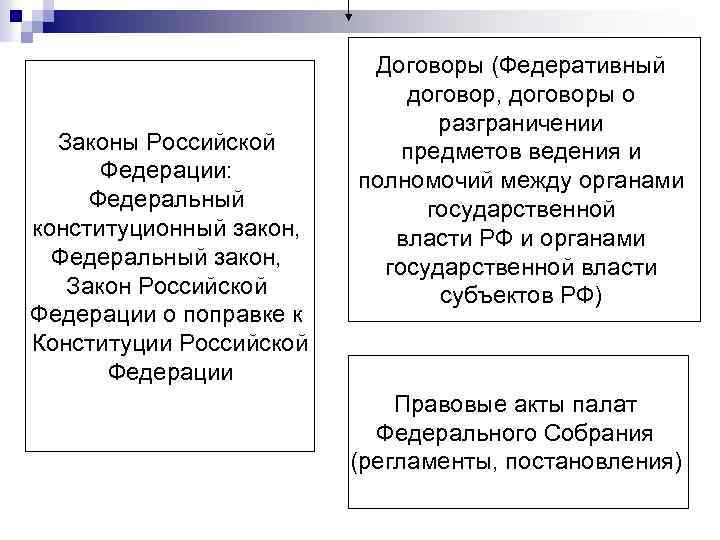 Законы Российской Федерации: Федеральный конституционный закон, Федеральный закон, Закон Российской Федерации о поправке к Конституции Российской Федерации

Договоры (Федеративный договор, договоры о разграничении предметов ведения и полномочий между органами государственной власти РФ и органами государственной власти субъектов РФ)

Правовые акты палат Федерального Собрания (регламенты, постановления)